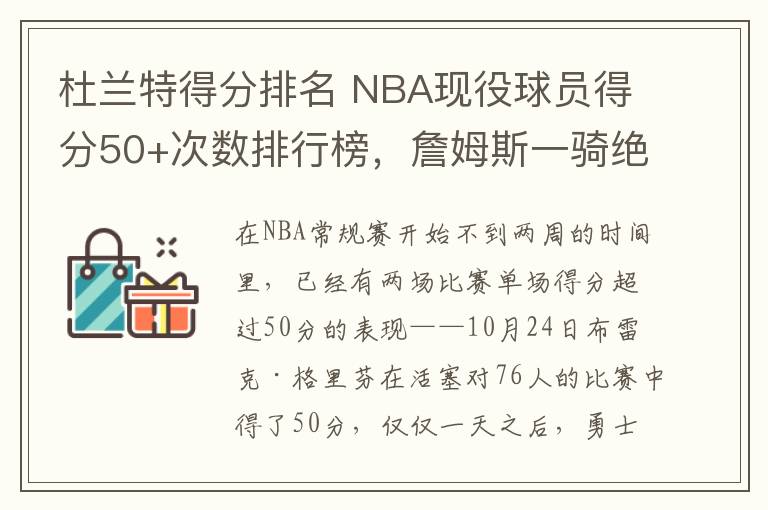 杜兰特得分排名 NBA现役球员得分50+次数排行榜，詹姆斯一骑绝

在NBA常规赛开始不到两周的时间里，已经有两场比赛单场得分超过50分的表现——10月24日布雷克·格里芬在活塞对76人的比赛中得了50分，仅仅一天之后，勇士